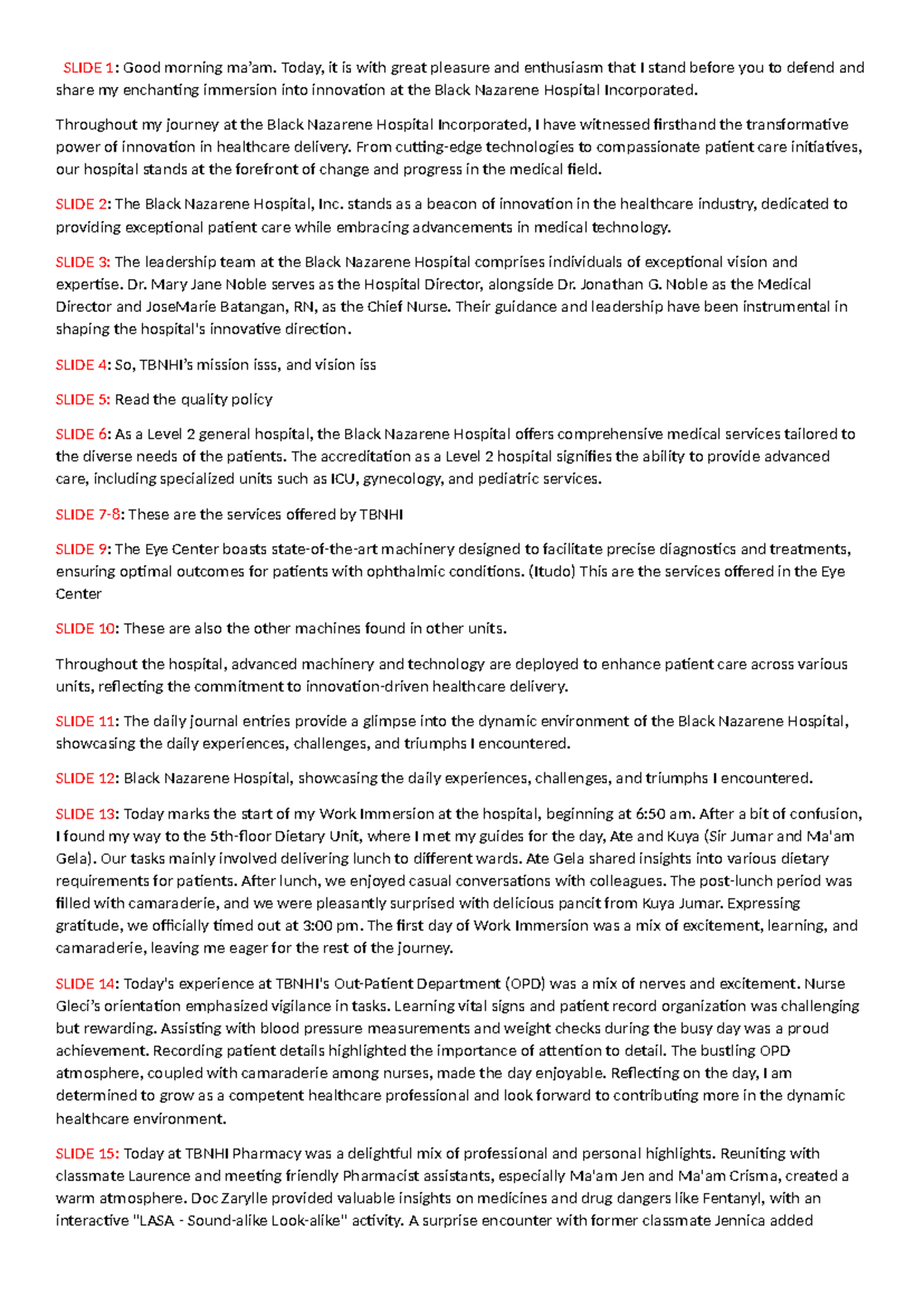 SLIDE 1: Good morning ma'am. Today, it is with great pleasure and enthusiasm that I stand before you to defend and share my enchanting immersion into innovation at the Black Nazarene Hospital Incorporated.

Throughout my journey at the Black Nazarene Hospital Incorporated, I have witnessed firsthand the transformative power of innovation in healthcare delivery. From cutting-edge technologies to compassionate patient care initiatives, our hospital stands at the forefront of change and progress in the medical field.

SLIDE 2: The Black Nazarene Hospital, Inc. stands as a beacon of innovation in the healthcare industry, dedicated to providing exceptional patient care while embracing advancements in medical technology.

SLIDE 3: The leadership team at the Black Nazarene Hospital comprises individuals of exceptional vision and expertise. Dr. Mary Jane Noble serves as the Hospital Director, alongside Dr. Jonathan G. Noble as the Medical Director and JoseMarie Batangan, RN, as the Chief Nurse. Their guidance and leadership have been instrumental in shaping the hospital's innovative direction.

SLIDE 4: So, TBNHI's mission isss, and vision iss

SLIDE 5: Read the quality policy

SLIDE 6: As a Level 2 general hospital, the Black Nazarene Hospital offers comprehensive medical services tailored to the diverse needs of the patients. The accreditation as a Level 2 hospital signifies the ability to provide advanced care, including specialized units such as ICU, gynecology, and pediatric services.

SLIDE 7-8: These are the services offered by TBNHI

SLIDE 9: The Eye Center boasts state-of-the-art machinery designed to facilitate precise diagnostics and treatments, ensuring optimal outcomes for patients with ophthalmic conditions. (Itudo) This are the services offered in the Eye Center

SLIDE 10: These are also the other machines found in other units.

Throughout the hospital, advanced machinery and technology are deployed to enhance patient care across various units, reflecting the commitment to innovation-driven healthcare delivery.

SLIDE 11: The daily journal entries provide a glimpse into the dynamic environment of the Black Nazarene Hospital, showcasing the daily experiences, challenges, and triumphs I encountered.

SLIDE 12: Black Nazarene Hospital, showcasing the daily experiences, challenges, and triumphs I encountered.

SLIDE 13: Today marks the start of my Work Immersion at the hospital, beginning at 6:50 am. After a bit of confusion, I found my way to the 5th-floor Dietary Unit, where I met my guides for the day, Ate and Kuya (Sir Jumar and Ma'am Gela). Our tasks mainly involved delivering lunch to different wards. Ate Gela shared insights into various dietary requirements for patients. After lunch, we enjoyed casual conversations with colleagues. The post-lunch period was filled with camaraderie, and we were pleasantly surprised with delicious pancit from Kuya Jumar. Expressing gratitude, we officially timed out at 3:00 pm. The first day of Work Immersion was a mix of excitement, learning, and camaraderie, leaving me eager for the rest of the journey.

SLIDE 14: Today's experience at TBNHI's Out-Patient Department (OPD) was a mix of nerves and excitement. Nurse Gleci's orientation emphasized vigilance in tasks. Learning vital signs and patient record organization was challenging but rewarding. Assisting with blood pressure measurements and weight checks during the busy day was a proud achievement. Recording patient details highlighted the importance of attention to detail. The bustling OPD atmosphere, coupled with camaraderie among nurses, made the day enjoyable. Reflecting on the day, I am determined to grow as a competent healthcare professional and look forward to contributing more in the dynamic healthcare environment.

SLIDE 15: Today at TBNHI Pharmacy was a delightful mix of professional and personal highlights. Reuniting with classmate Laurence and meeting friendly Pharmacist assistants, especially Ma'am Jen and Ma'am Crisma, created a warm atmosphere. Doc Zarylle provided valuable insights on medicines and drug dangers like Fentanyl, with an interactive "LASA - Sound-alike Look-alike" activity. A surprise encounter with former classmate Jennica added